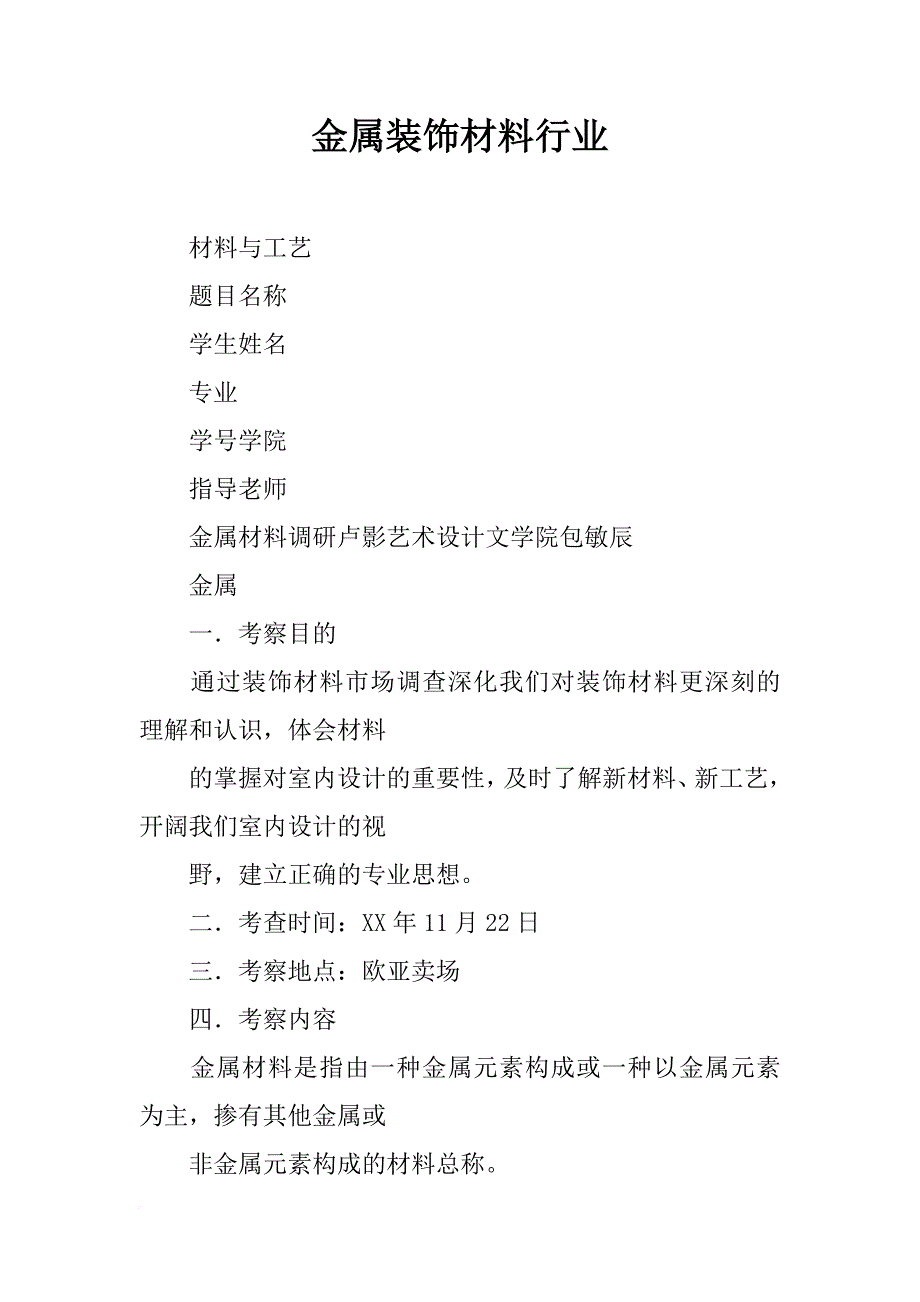 金属装饰材料行业

材料与工艺

题目名称

学生姓名

专业

学号学院

指导老师

金属材料调研卢影艺术设计文学院包敏辰

金属

一．考察目的

通过装饰材料市场调查深化我们对装饰材料更深刻的理解和认识，体会材料

的掌握对室内设计的重要性，及时了解新材料、新工艺，开阔我们室内设计的视

野，建立正确的专业思想。

二．考查时间：XX年11月22日

三．考察地点：欧亚卖场

四．考察内容

金属材料是指由一种金属元素构成或一种以金属元素为主，掺有其他金属或

非金属元素构成的材料总称。